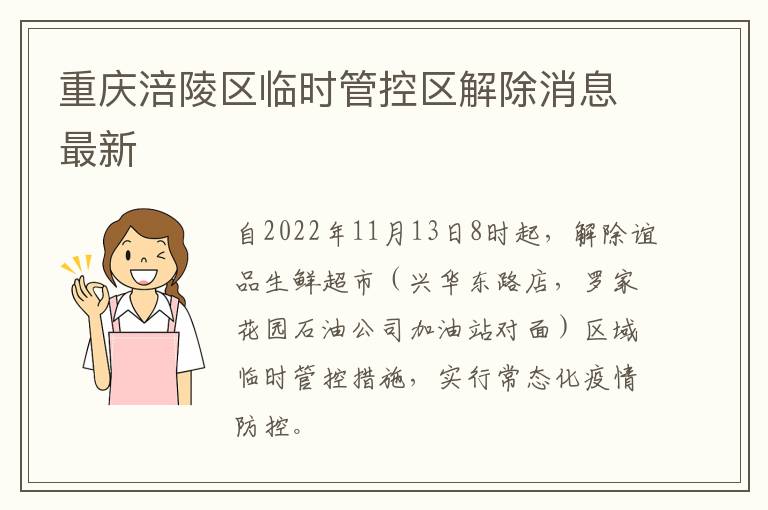 重庆涪陵区临时管控区解除消息最新

自2022年11月13日8时起，解除谊品生鲜超市（兴华东路店，罗家花园石油公司加油站对面）区域临时管控措施，实行常态化疫情防控。